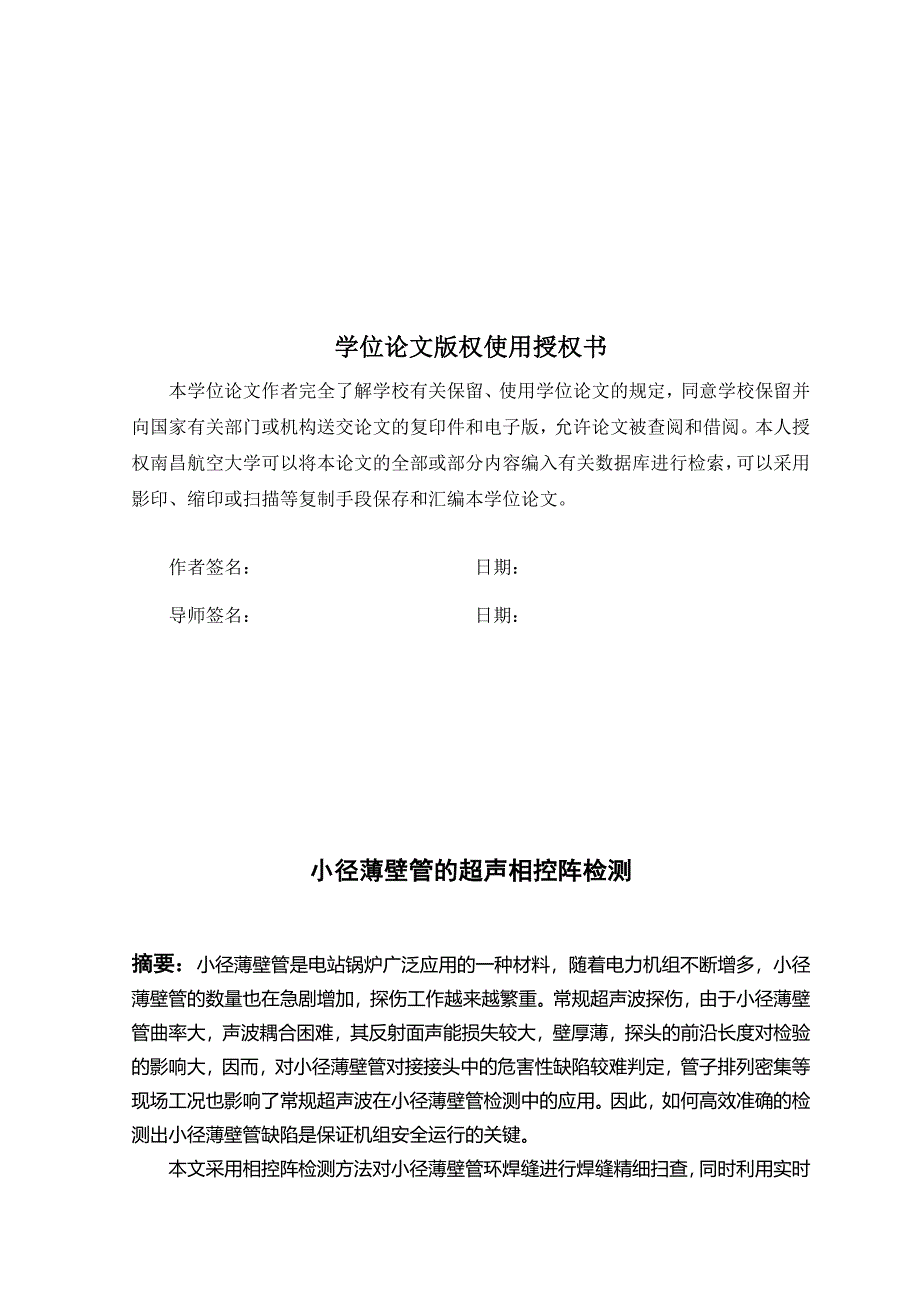 学位论文版权使用授权书

本学位论文作者完全了解学校有关保留、使用学位论文的规定，同意学校保留并向国家有关部门或机构送交论文的复印件和电子版，允许论文被查阅和借阅。本人授权南昌航空大学可以将本论文的全部或部分内容编入有关数据库进行检索，可以采用影印、缩印或扫描等复制手段保存和汇编本学位论文。

作者签名：　　　　　　　　　日期：

导师签名：　　　　　　　　　日期：

小径薄壁管的超声相控阵检测

摘要：小径薄壁管是电站锅炉广泛应用的一种材料，随着电力机组不断增多，小径薄壁管的数量也在急剧增加，探伤工作越来越繁重。常规超声波探伤，由于小径薄壁管曲率大，声波耦合困难，其反射面声能损失较大，壁厚薄，探头的前沿长度对检验的影响大，因而，对小径薄壁管对接接头中的危害性缺陷较难判定，管子排列密集等现场工况也影响了常规超声波在小径薄壁管检测中的应用。因此，如何高效准确的检测出小径薄壁管缺陷是保证机组安全运行的关键。

本文采用相控阵检测方法对小径薄壁管环焊缝进行焊缝精细扫查，同时利用实时